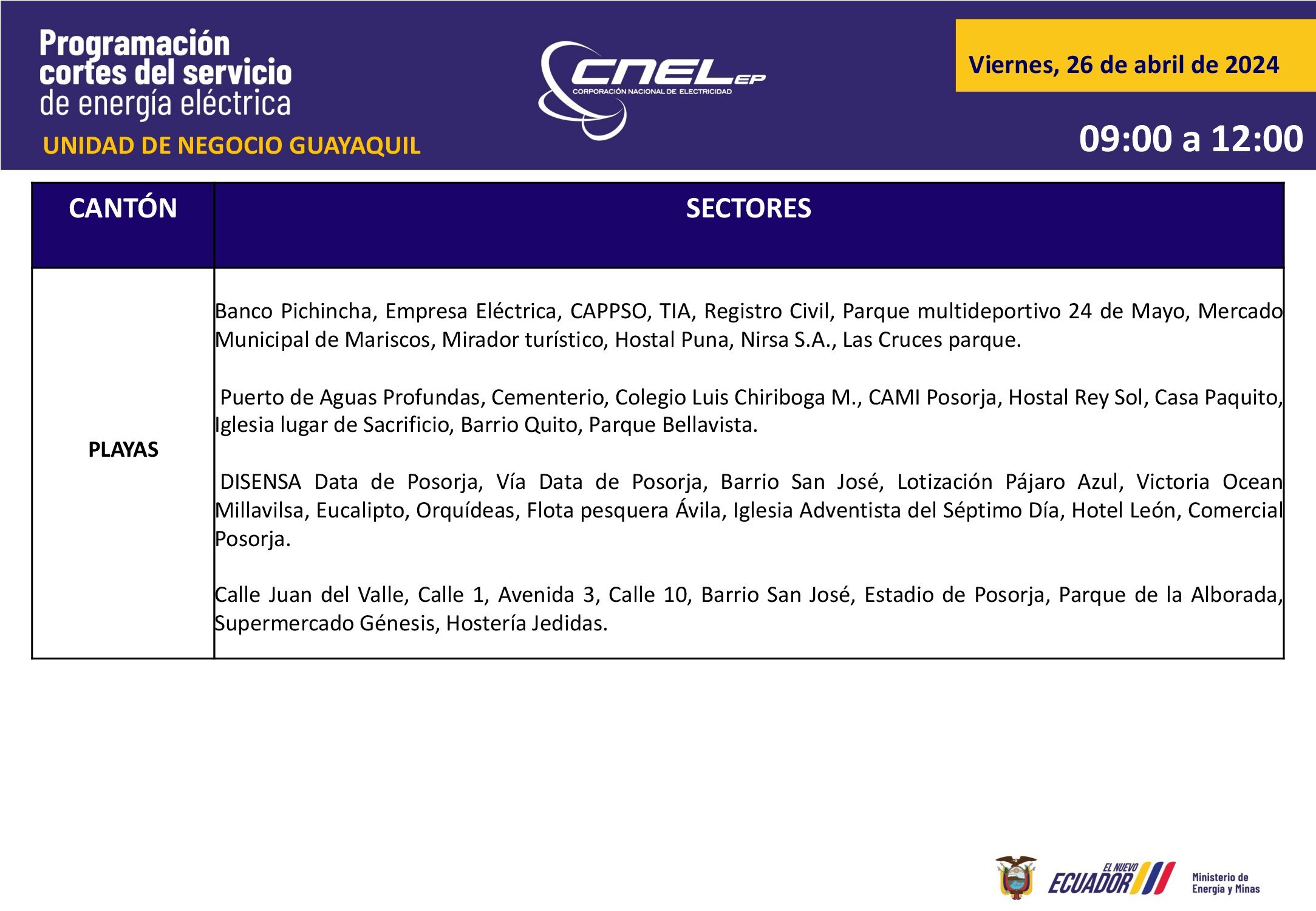 Programación cortes del servicio de energía eléctrica

UNIDAD DE NEGOCIO GUAYAQUIL

CNEL EP
CORPORACIÓN NACIONAL DE ELECTRICIDAD

Viernes, 26 de abril de 2024

09:00 a 12:00

| CANTÓN | SECTORES |
|---|---|
| PLAYAS | Banco Pichincha, Empresa Eléctrica, CAPPSO, TIA, Registro Civil, Parque multideportivo 24 de Mayo, Mercado Municipal de Mariscos, Mirador turístico, Hostal Puna, Nirsa S.A., Las Cruces parque.<br><br>Puerto de Aguas Profundas, Cementerio, Colegio Luis Chiriboga M., CAMI Posorja, Hostal Rey Sol, Casa Paquito, Iglesia lugar de Sacrificio, Barrio Quito, Parque Bellavista.<br><br>DISENSA Data de Posorja, Vía Data de Posorja, Barrio San José, Lotización Pájaro Azul, Victoria Ocean Millavilsa, Eucalipto, Orquídeas, Flota pesquera Ávila, Iglesia Adventista del Séptimo Día, Hotel León, Comercial Posorja.<br><br>Calle Juan del Valle, Calle 1, Avenida 3, Calle 10, Barrio San José, Estadio de Posorja, Parque de la Alborada, Supermercado Génesis, Hostería Jedidas. |

EL NUEVO ECUADOR

Ministerio de Energía y Minas